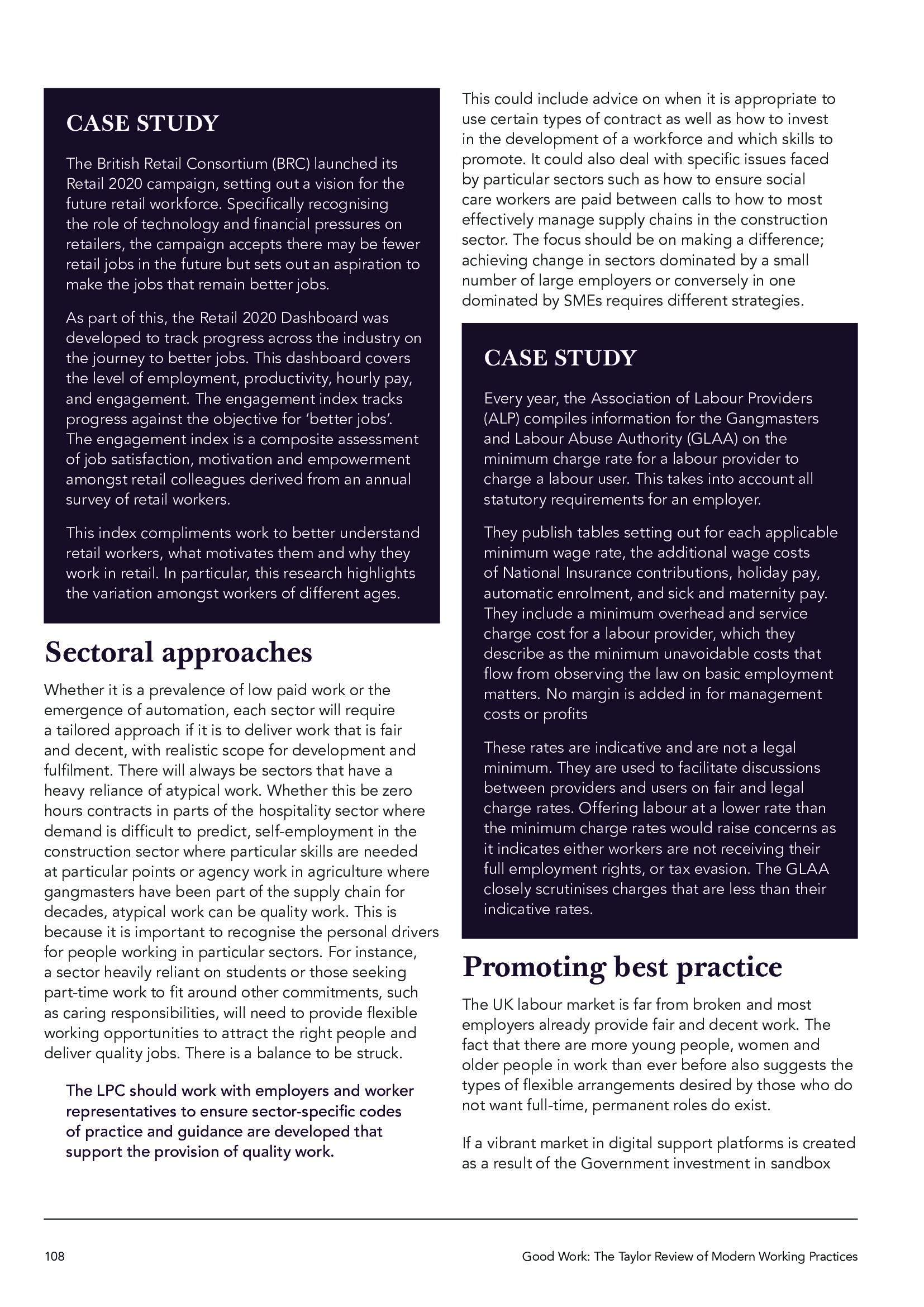 CASE STUDY

The British Retail Consortium (BRC) launched its Retail 2020 campaign, setting out a vision for the future retail workforce. Specifically recognising the role of technology and financial pressures on retailers, the campaign accepts there may be fewer retail jobs in the future but sets out an aspiration to make the jobs that remain better jobs.

As part of this, the Retail 2020 Dashboard was developed to track progress across the industry on the journey to better jobs. This dashboard covers the level of employment, productivity, hourly pay, and engagement. The engagement index tracks progress against the objective for 'better jobs'. The engagement index is a composite assessment of job satisfaction, motivation and empowerment amongst retail colleagues derived from an annual survey of retail workers.

This index compliments work to better understand retail workers, what motivates them and why they work in retail. In particular, this research highlights the variation amongst workers of different ages.

Sectoral approaches

Whether it is a prevalence of low paid work or the emergence of automation, each sector will require a tailored approach if it is to deliver work that is fair and decent, with realistic scope for development and fulfilment. There will always be sectors that have a heavy reliance of atypical work. Whether this be zero hours contracts in parts of the hospitality sector where demand is difficult to predict, self-employment in the construction sector where particular skills are needed at particular points or agency work in agriculture where gangmasters have been part of the supply chain for decades, atypical work can be quality work. This is because it is important to recognise the personal drivers for people working in particular sectors. For instance, a sector heavily reliant on students or those seeking part-time work to fit around other commitments, such as caring responsibilities, will need to provide flexible working opportunities to attract the right people and deliver quality jobs. There is a balance to be struck.

The LPC should work with employers and worker representatives to ensure sector-specific codes of practice and guidance are developed that support the provision of quality work.

This could include advice on when it is appropriate to use certain types of contract as well as how to invest in the development of a workforce and which skills to promote. It could also deal with specific issues faced by particular sectors such as how to ensure social care workers are paid between calls to how to most effectively manage supply chains in the construction sector. The focus should be on making a difference; achieving change in sectors dominated by a small number of large employers or conversely in one dominated by SMEs requires different strategies.

CASE STUDY

Every year, the Association of Labour Providers (ALP) compiles information for the Gangmasters and Labour Abuse Authority (GLAA) on the minimum charge rate for a labour provider to charge a labour user. This takes into account all statutory requirements for an employer.

They publish tables setting out for each applicable minimum wage rate, the additional wage costs of National Insurance contributions, holiday pay, automatic enrolment, and sick and maternity pay. They include a minimum overhead and service charge cost for a labour provider, which they describe as the minimum unavoidable costs that flow from observing the law on basic employment matters. No margin is added in for management costs or profits

These rates are indicative and are not a legal minimum. They are used to facilitate discussions between providers and users on fair and legal charge rates. Offering labour at a lower rate than the minimum charge rates would raise concerns as it indicates either workers are not receiving their full employment rights, or tax evasion. The GLAA closely scrutinises charges that are less than their indicative rates.

Promoting best practice

The UK labour market is far from broken and most employers already provide fair and decent work. The fact that there are more young people, women and older people in work than ever before also suggests the types of flexible arrangements desired by those who do not want full-time, permanent roles do exist.

If a vibrant market in digital support platforms is created as a result of the Government investment in sandbox

108

Good Work: The Taylor Review of Modern Working Practices